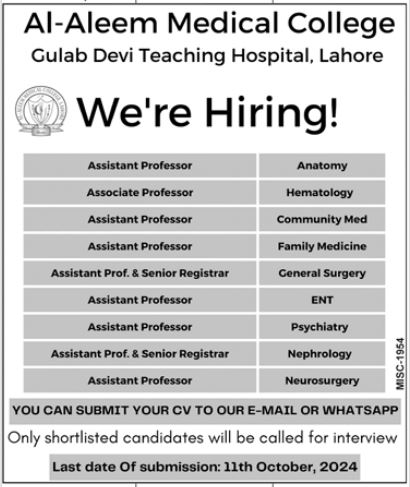 Al-Aleem Medical College
Gulab Devi Teaching Hospital, Lahore

We're Hiring!

| Assistant Professor | Anatomy |
|---|---|
| Associate Professor | Hematology |
| Assistant Professor | Community Med |
| Assistant Professor | Family Medicine |
| Assistant Prof. & Senior Registrar | General Surgery |
| Assistant Professor | ENT |
| Assistant Professor | Psychiatry |
| Assistant Prof. & Senior Registrar | Nephrology |
| Assistant Professor | Neurosurgery |

MISC-1954

YOU CAN SUBMIT YOUR CV TO OUR E-MAIL OR WHATSAPP

Only shortlisted candidates will be called for interview

Last date Of submission: 11th October, 2024